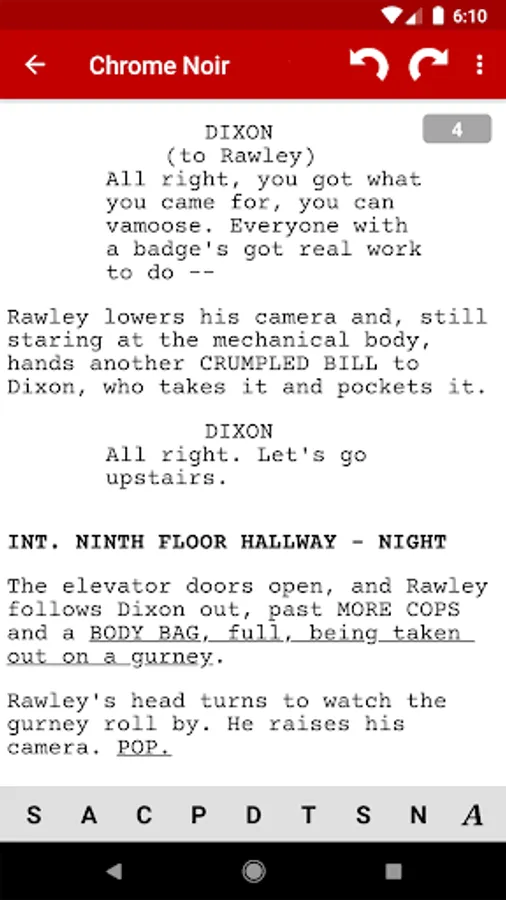 6:10

Chrome Noir

4

DIXON
(to Rawley)
All right, you got what you came for, you can vamoose. Everyone with a badge's got real work to do --

Rawley lowers his camera and, still staring at the mechanical body, hands another CRUMPLED BILL to Dixon, who takes it and pockets it.

DIXON
All right. Let's go upstairs.

INT. NINTH FLOOR HALLWAY - NIGHT

The elevator doors open, and Rawley follows Dixon out, past MORE COPS and a BODY BAG, full, being taken out on a gurney.

Rawley's head turns to watch the gurney roll by. He raises his camera. POP.

S A C P D T S N A